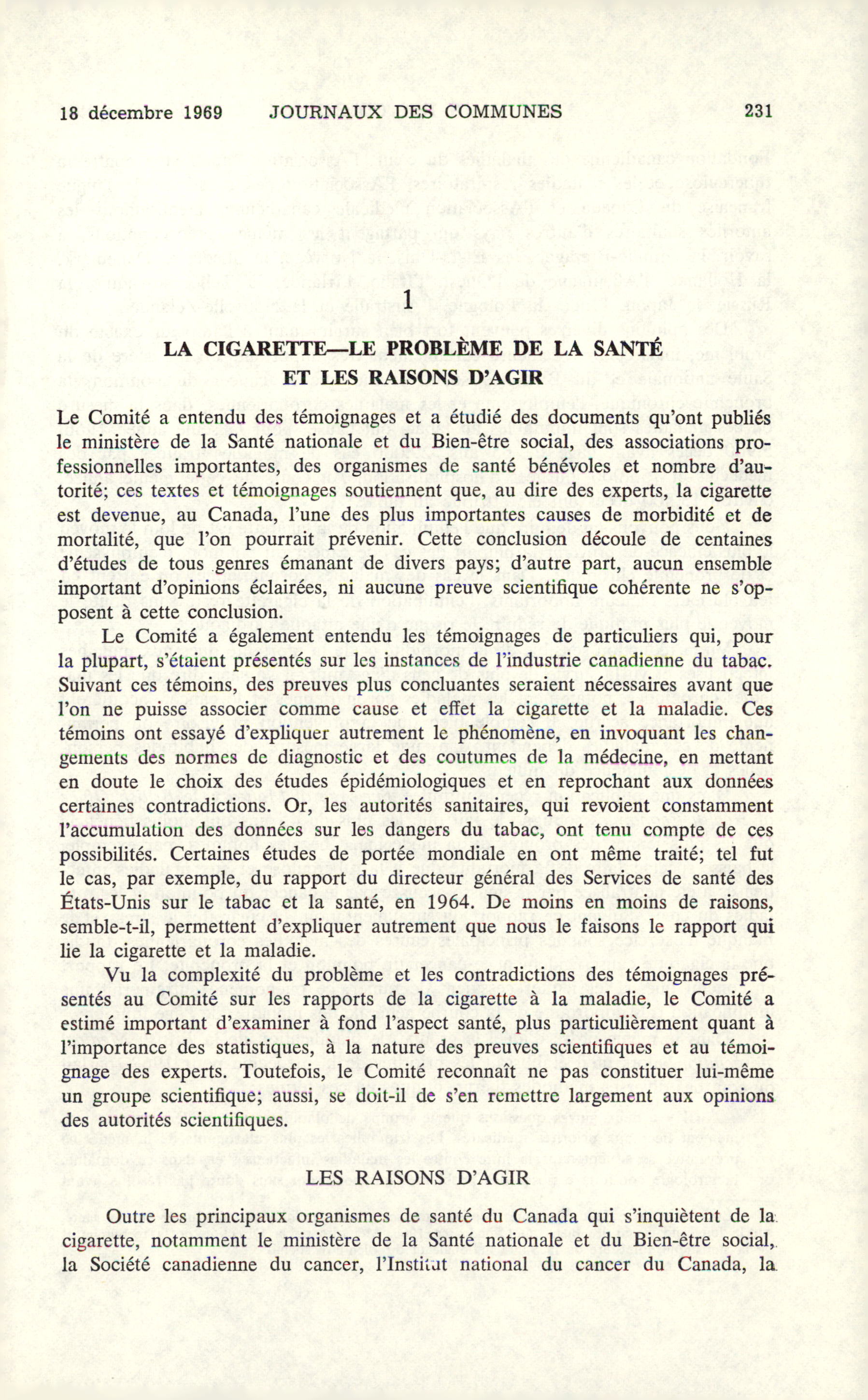 18 décembre 1969 JOURNAUX DES COMMUNES 231

1

LA CIGARETTE—LE PROBLÈME DE LA SANTÉ ET LES RAISONS D'AGIR

Le Comité a entendu des témoignages et a étudié des documents qu'ont publiés le ministère de la Santé nationale et du Bien-être social, des associations professionnelles importantes, des organismes de santé bénévoles et nombre d'autorité; ces textes et témoignages soutiennent que, au dire des experts, la cigarette est devenue, au Canada, l'une des plus importantes causes de morbidité et de mortalité, que l'on pourrait prévenir. Cette conclusion découle de centaines d'études de tous genres émanant de divers pays; d'autre part, aucun ensemble important d'opinions éclairées, ni aucune preuve scientifique cohérente ne s'opposent à cette conclusion.

Le Comité a également entendu les témoignages de particuliers qui, pour la plupart, s'étaient présentés sur les instances de l'industrie canadienne du tabac. Suivant ces témoins, des preuves plus concluantes seraient nécessaires avant que l'on ne puisse associer comme cause et effet la cigarette et la maladie. Ces témoins ont essayé d'expliquer autrement le phénomène, en invoquant les changements des normes de diagnostic et des coutumes de la médecine, en mettant en doute le choix des études épidémiologiques et en reprochant aux données certaines contradictions. Or, les autorités sanitaires, qui revoient constamment l'accumulation des données sur les dangers du tabac, ont tenu compte de ces possibilités. Certaines études de portée mondiale en ont même traité; tel fut le cas, par exemple, du rapport du directeur général des Services de santé des États-Unis sur le tabac et la santé, en 1964. De moins en moins de raisons, semble-t-il, permettent d'expliquer autrement que nous le faisons le rapport qui lie la cigarette et la maladie.

Vu la complexité du problème et les contradictions des témoignages présentés au Comité sur les rapports de la cigarette à la maladie, le Comité a estimé important d'examiner à fond l'aspect santé, plus particulièrement quant à l'importance des statistiques, à la nature des preuves scientifiques et au témoignage des experts. Toutefois, le Comité reconnaît ne pas constituer lui-même un groupe scientifique; aussi, se doit-il de s'en remettre largement aux opinions des autorités scientifiques.

LES RAISONS D'AGIR

Outre les principaux organismes de santé du Canada qui s'inquiètent de la cigarette, notamment le ministère de la Santé nationale et du Bien-être social, la Société canadienne du cancer, l'Institut national du cancer du Canada, la